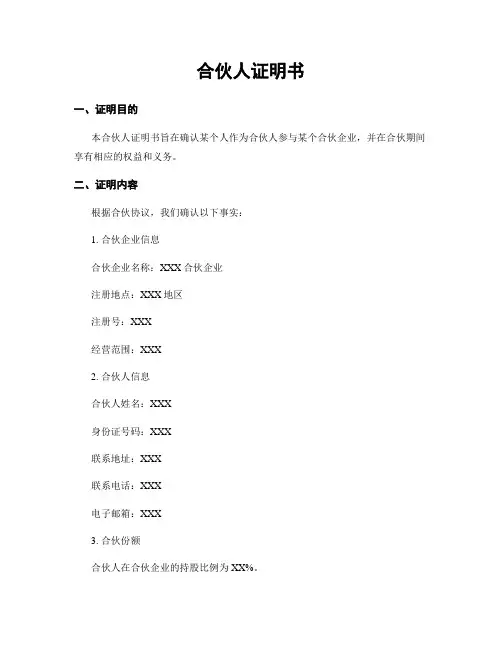 合伙人证明书

一、证明目的

本合伙人证明书旨在确认某个人作为合伙人参与某个合伙企业，并在合伙期间享有相应的权益和义务。

二、证明内容

根据合伙协议，我们确认以下事实：

1. 合伙企业信息

合伙企业名称：XXX 合伙企业

注册地点：XXX 地区

注册号：XXX

经营范围：XXX

2. 合伙人信息

合伙人姓名：XXX

身份证号码：XXX

联系地址：XXX

联系电话：XXX

电子邮箱：XXX

3. 合伙份额

合伙人在合伙企业的持股比例为 XX%。